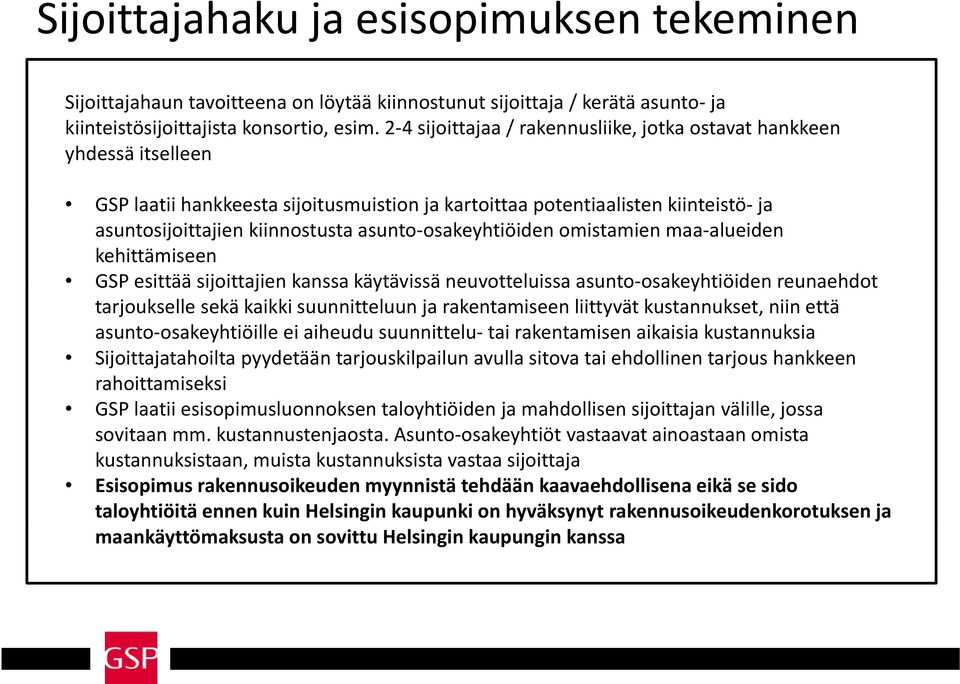 Sijoittajahaku ja esisopimuksen tekeminen

Sijoittajahaun tavoitteena on löytää kiinnostunut sijoittaja / kerätä asunto- ja kiinteistösijoittajista konsortio, esim. 2-4 sijoittajaa / rakennusliike, jotka ostavat hankkeen yhdessä itselleen

• GSP laatii hankkeesta sijoitusmuistion ja kartoittaa potentiaalisten kiinteistö- ja asuntosijoittajien kiinnostusta asunto-osakeyhtiöiden omistamien maa-alueiden kehittämiseen
• GSP esittää sijoittajien kanssa käytävissä neuvotteluissa asunto-osakeyhtiöiden reunaehdot tarjoukselle sekä kaikki suunnitteluun ja rakentamiseen liittyvät kustannukset, niin että asunto-osakeyhtiöille ei aiheudu suunnittelu- tai rakentamisen aikaisia kustannuksia
• Sijoittajatahoilta pyydetään tarjouskilpailun avulla sitova tai ehdollinen tarjous hankkeen rahoittamiseksi
• GSP laatii esisopimusluonnoksen taloyhtiöiden ja mahdollisen sijoittajan välille, jossa sovitaan mm. kustannustenjaosta. Asunto-osakeyhtiöt vastaavat ainoastaan omista kustannuksistaan, muista kustannuksista vastaa sijoittaja
• Esisopimus rakennusoikeuden myynnistä tehdään kaavaehdollisena eikä se sido taloyhtiöitä ennen kuin Helsingin kaupunki on hyväksynyt rakennusoikeudenkorotuksen ja maankäyttömaksusta on sovittu Helsingin kaupungin kanssa

GSP